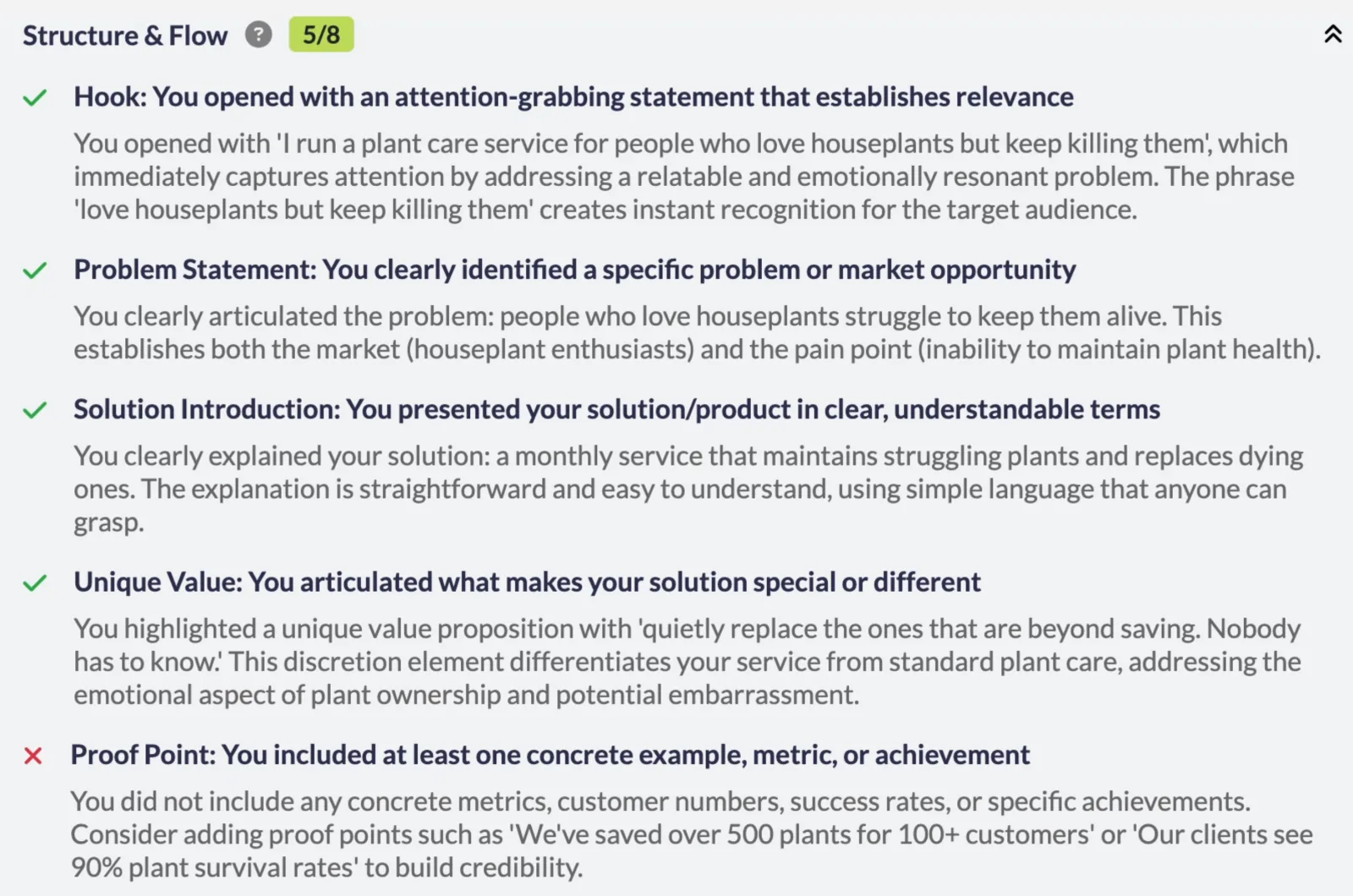 Structure & Flow ? 5/8

Hook: You opened with an attention-grabbing statement that establishes relevance

You opened with 'I run a plant care service for people who love houseplants but keep killing them', which immediately captures attention by addressing a relatable and emotionally resonant problem. The phrase 'love houseplants but keep killing them' creates instant recognition for the target audience.

Problem Statement: You clearly identified a specific problem or market opportunity

You clearly articulated the problem: people who love houseplants struggle to keep them alive. This establishes both the market (houseplant enthusiasts) and the pain point (inability to maintain plant health).

Solution Introduction: You presented your solution/product in clear, understandable terms

You clearly explained your solution: a monthly service that maintains struggling plants and replaces dying ones. The explanation is straightforward and easy to understand, using simple language that anyone can grasp.

Unique Value: You articulated what makes your solution special or different

You highlighted a unique value proposition with 'quietly replace the ones that are beyond saving. Nobody has to know.' This discretion element differentiates your service from standard plant care, addressing the emotional aspect of plant ownership and potential embarrassment.

Proof Point: You included at least one concrete example, metric, or achievement

You did not include any concrete metrics, customer numbers, success rates, or specific achievements. Consider adding proof points such as 'We've saved over 500 plants for 100+ customers' or 'Our clients see 90% plant survival rates' to build credibility.